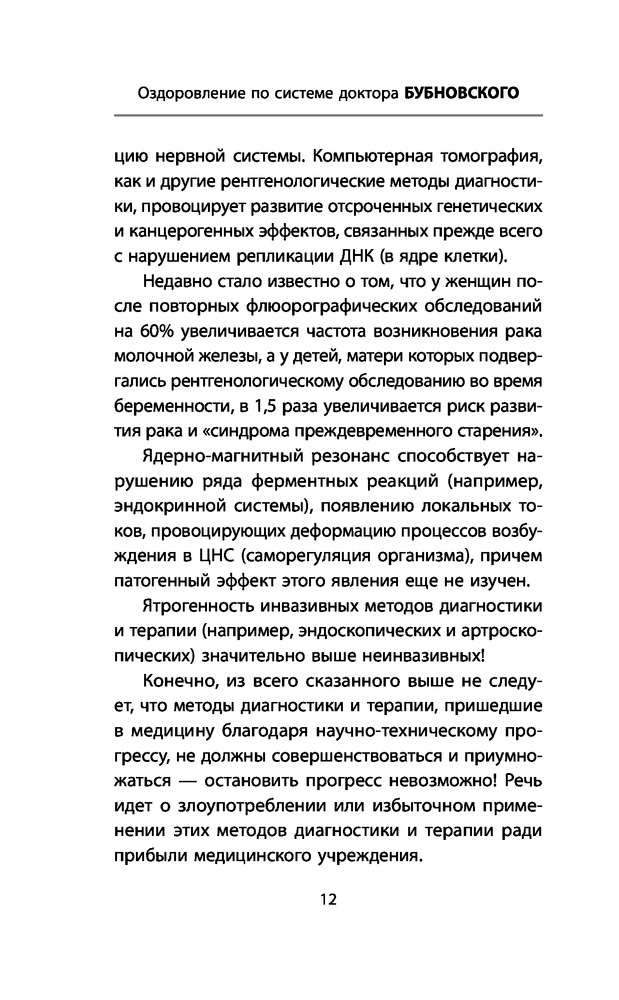 Оздоровление по системе доктора БУБНОВСКОГО

цию нервной системы. Компьютерная томография, как и другие рентгенологические методы диагностики, провоцирует развитие отсроченных генетических и канцерогенных эффектов, связанных прежде всего с нарушением репликации ДНК (в ядре клетки).

Недавно стало известно о том, что у женщин после повторных флюорографических обследований на 60% увеличивается частота возникновения рака молочной железы, а у детей, матери которых подвергались рентгенологическому обследованию во время беременности, в 1,5 раза увеличивается риск развития рака и «синдрома преждевременного старения».

Ядерно-магнитный резонанс способствует нарушению ряда ферментных реакций (например, эндокринной системы), появлению локальных токов, провоцирующих деформацию процессов возбуждения в ЦНС (саморегуляция организма), причем патогенный эффект этого явления еще не изучен.

Ятрогенность инвазивных методов диагностики и терапии (например, эндоскопических и артроскопических) значительно выше неинвазивных!

Конечно, из всего сказанного выше не следует, что методы диагностики и терапии, пришедшие в медицину благодаря научно-техническому прогрессу, не должны совершенствоваться и приумножаться — остановить прогресс невозможно! Речь идет о злоупотреблении или избыточном применении этих методов диагностики и терапии ради прибыли медицинского учреждения.

12